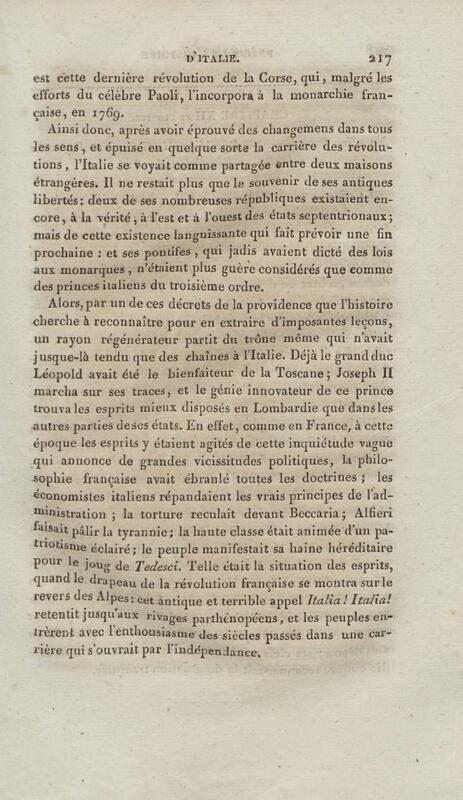 D'ITALIE. 217

est cette dernière révolution de la Corse, qui, malgré les efforts du célèbre Paoli, l'incorpora à la monarchie française, en 1769.

Ainsi donc, après avoir éprouvé des changemens dans tous les sens, et épuisé en quelque sorte la carrière des révolutions, l'Italie se voyait comme partagée entre deux maisons étrangères. Il ne restait plus que le souvenir de ses antiques libertés: deux de ses nombreuses républiques existaient encore, à la vérité, à l'est et à l'ouest des états septentrionaux; mais de cette existence languissante qui fait prévoir une fin prochaine : et ses pontifes, qui jadis avaient dicté des lois aux monarques, n'étaient plus guère considérés que comme des princes italiens du troisième ordre.

Alors, par un de ces décrets de la providence que l'histoire cherche à reconnaître pour en extraire d'imposantes leçons, un rayon régénérateur partit du trône même qui n'avait jusque-là tendu que des chaînes à l'Italie. Déjà le grand duc Léopold avait été le bienfaiteur de la Toscane; Joseph II marcha sur ses traces, et le génie innovateur de ce prince trouva les esprits mieux disposés en Lombardie que dans les autres parties de ses états. En effet, comme en France, à cette époque les esprits y étaient agités de cette inquiétude vague qui annonce de grandes vicissitudes politiques, la philosophie française avait ébranlé toutes les doctrines; les économistes italiens répandaient les vrais principes de l'administration; la torture reculait devant Beccaria; Alfieri faisait pâlir la tyrannie; la haute classe était animée d'un patriotisme éclairé; le peuple manifestait sa haine héréditaire pour le joug de Tedesci. Telle était la situation des esprits, quand le drapeau de la révolution française se montra sur le revers des Alpes: cet antique et terrible appel Italia! Italia! retentit jusqu'aux rivages parthénopéens, et les peuples entrèrent avec l'enthousiasme des siècles passés dans une carrière qui s'ouvrait par l'indépendance.